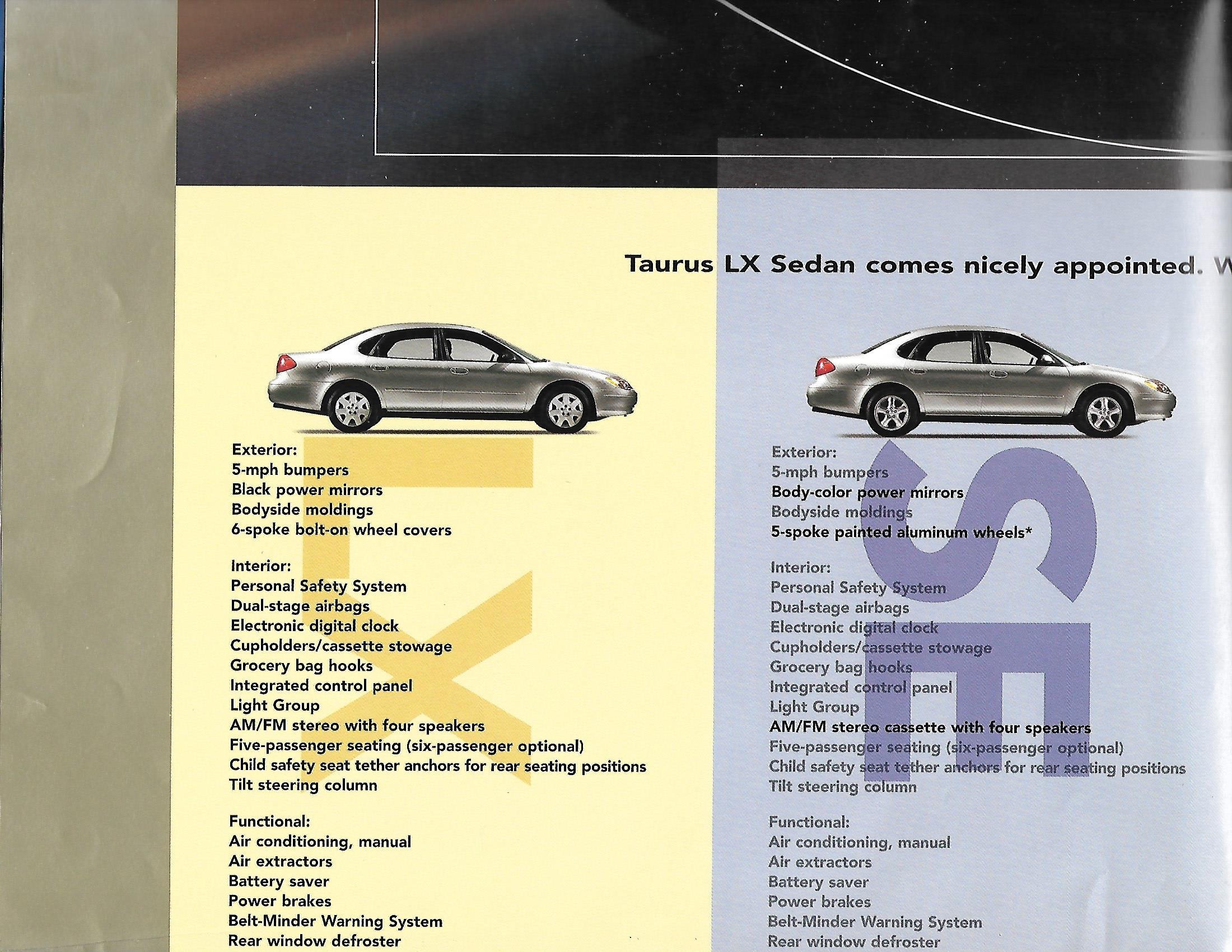 Taurus LX Sedan comes nicely appointed. W

LX

Exterior:
5-mph bumpers
Black power mirrors
Bodyside moldings
6-spoke bolt-on wheel covers

Interior:
Personal Safety System
Dual-stage airbags
Electronic digital clock
Cupholders/cassette stowage
Grocery bag hooks
Integrated control panel
Light Group
AM/FM stereo with four speakers
Five-passenger seating (six-passenger optional)
Child safety seat tether anchors for rear seating positions
Tilt steering column

Functional:
Air conditioning, manual
Air extractors
Battery saver
Power brakes
Belt-Minder Warning System
Rear window defroster

SE

Exterior:
5-mph bumpers
Body-color power mirrors
Bodyside moldings
5-spoke painted aluminum wheels*

Interior:
Personal Safety System
Dual-stage airbags
Electronic digital clock
Cupholders/cassette stowage
Grocery bag hooks
Integrated control panel
Light Group
AM/FM stereo cassette with four speakers
Five-passenger seating (six-passenger optional)
Child safety seat tether anchors for rear seating positions
Tilt steering column

Functional:
Air conditioning, manual
Air extractors
Battery saver
Power brakes
Belt-Minder Warning System
Rear window defroster